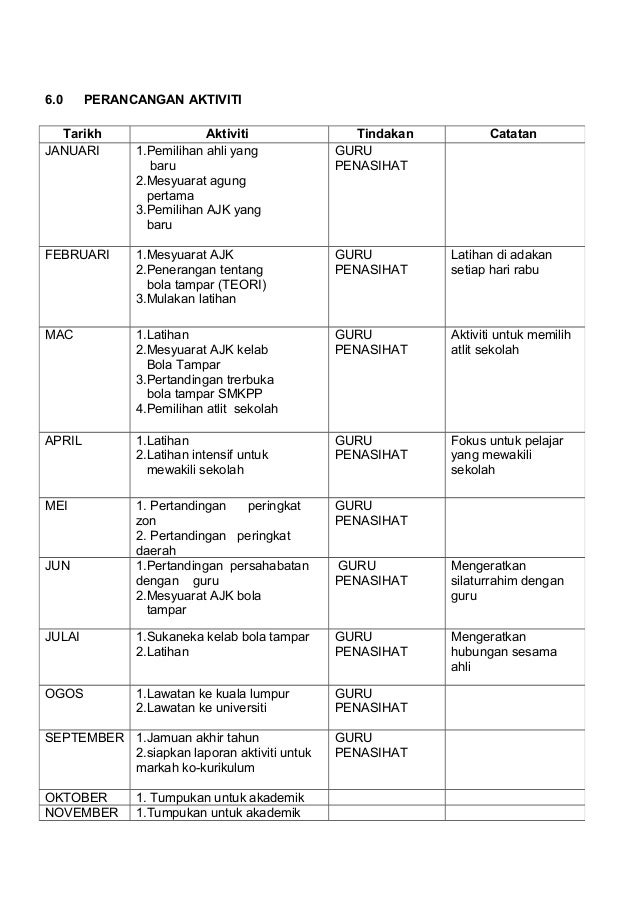 6.0 PERANCANGAN AKTIVITI

| Tarikh | Aktiviti | Tindakan | Catatan |
|---|---|---|---|
| JANUARI | 1.Pemilihan ahli yang baru 2.Mesyuarat agung pertama 3.Pemilihan AJK yang baru | GURU PENASIHAT | |
| FEBRUARI | 1.Mesyuarat AJK 2.Penerangan tentang bola tampar (TEORI) 3.Mulakan latihan | GURU PENASIHAT | Latihan di adakan setiap hari rabu |
| MAC | 1.Latihan 2.Mesyuarat AJK kelab Bola Tampar 3.Pertandingan trerbuka bola tampar SMKPP 4.Pemilihan atlit sekolah | GURU PENASIHAT | Aktiviti untuk memilih atlit sekolah |
| APRIL | 1.Latihan 2.Latihan intensif untuk mewakili sekolah | GURU PENASIHAT | Fokus untuk pelajar yang mewakili sekolah |
| MEI | 1. Pertandingan peringkat zon 2. Pertandingan peringkat daerah | GURU PENASIHAT | |
| JUN | 1.Pertandingan persahabatan dengan guru 2.Mesyuarat AJK bola tampar | GURU PENASIHAT | Mengeratkan silaturrahim dengan guru |
| JULAI | 1.Sukaneka kelab bola tampar 2.Latihan | GURU PENASIHAT | Mengeratkan hubungan sesama ahli |
| OGOS | 1.Lawatan ke kuala lumpur 2.Lawatan ke universiti | GURU PENASIHAT | |
| SEPTEMBER | 1.Jamuan akhir tahun 2.siapkan laporan aktiviti untuk markah ko-kurikulum | GURU PENASIHAT | |
| OKTOBER | 1. Tumpukan untuk akademik | | |
| NOVEMBER | 1.Tumpukan untuk akademik | | |